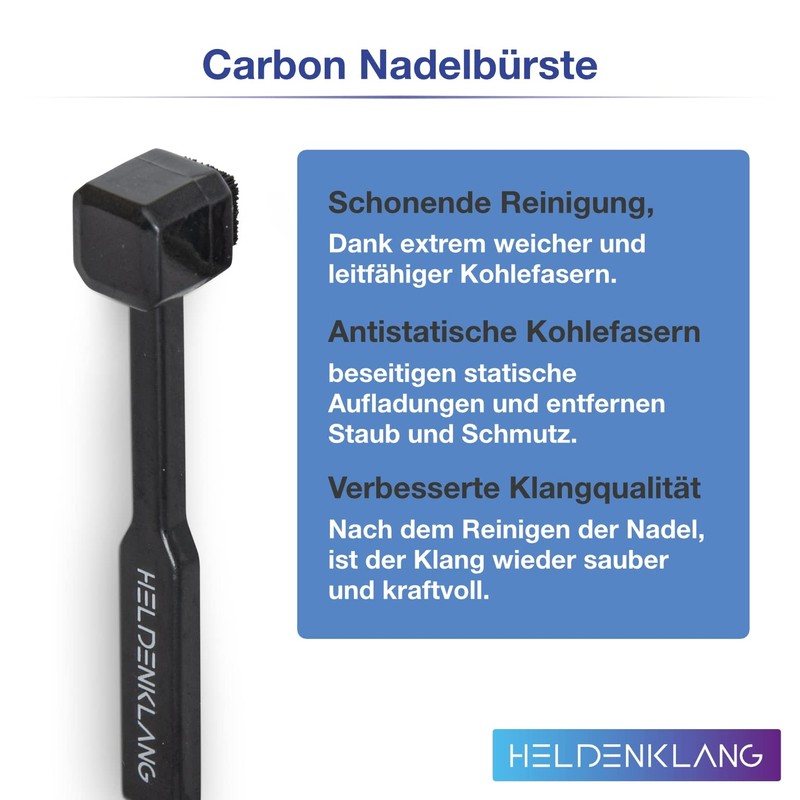 Carbon Nadelbürste

HELDENKLANG

Schonende Reinigung,
Dank extrem weicher und leitfähiger Kohlefasern.

Antistatische Kohlefasern
beseitigen statische Aufladungen und entfernen Staub und Schmutz.

Verbesserte Klangqualität
Nach dem Reinigen der Nadel, ist der Klang wieder sauber und kraftvoll.

HELDENKLANG